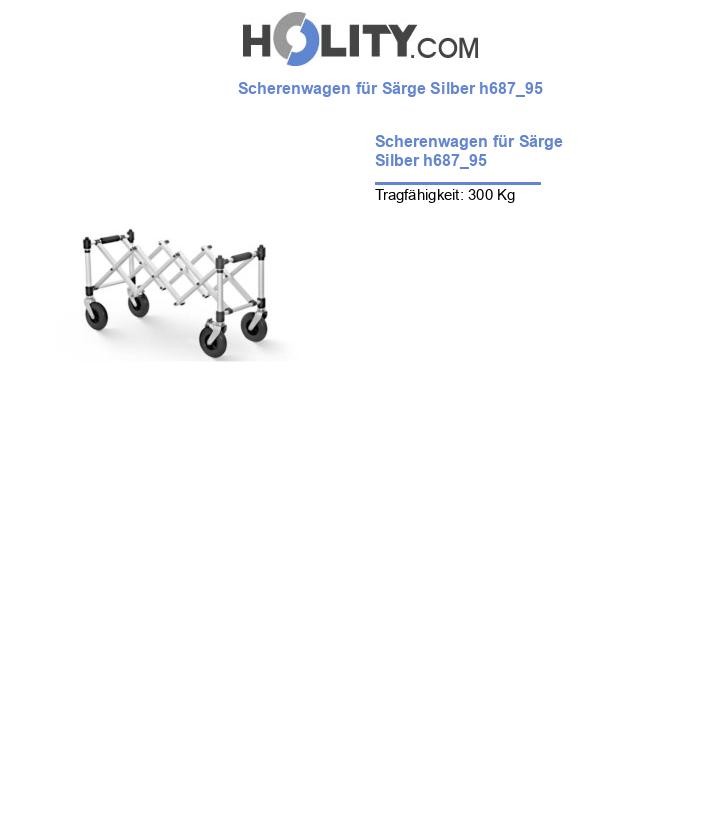 HOLITY.COM

Scherenwagen für Särge Silber h687_95

Scherenwagen für Särge Silber h687_95

Tragfähigkeit: 300 Kg